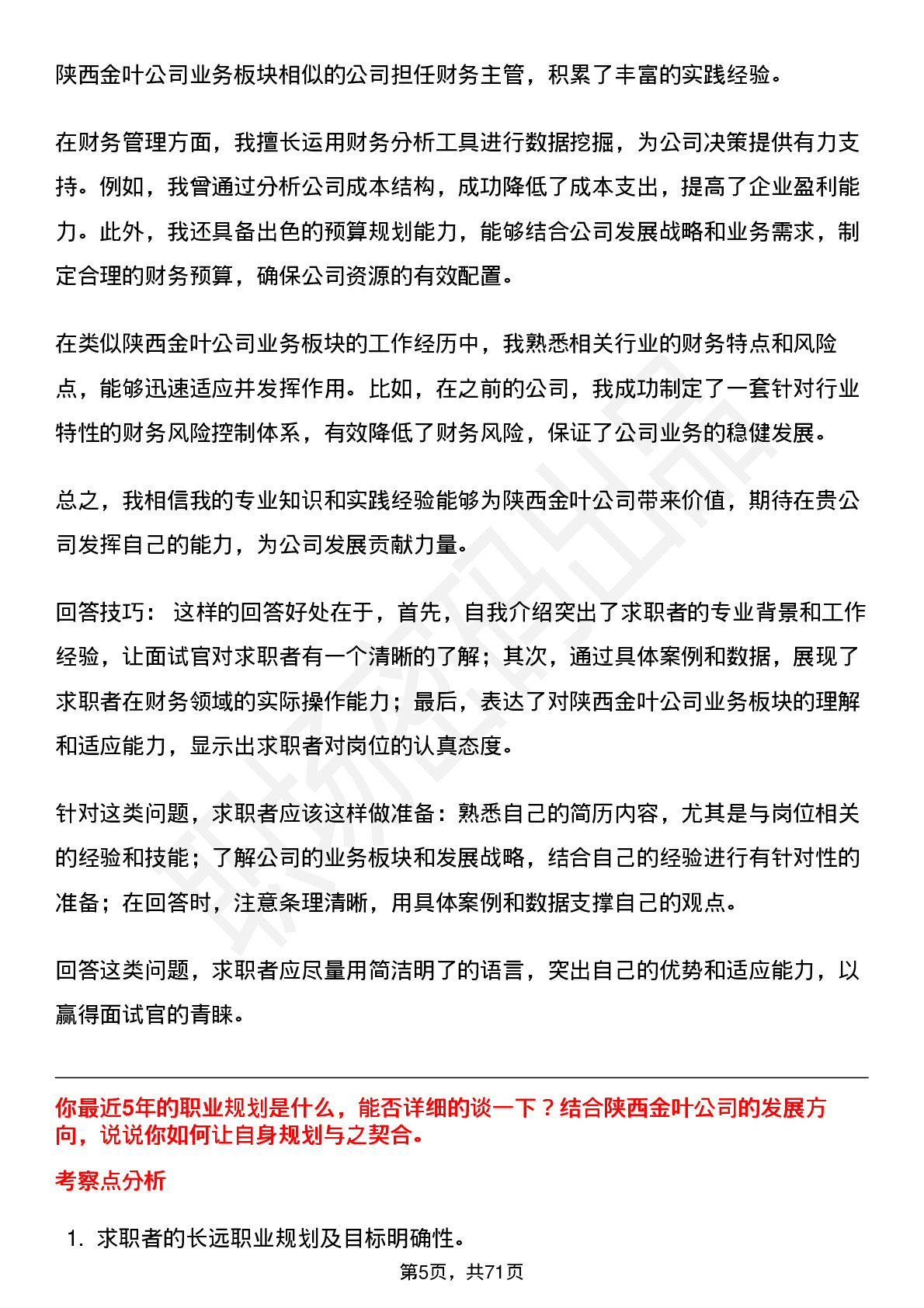 陕西金叶公司业务板块相似的公司担任财务主管，积累了丰富的实践经验。

在财务管理方面，我擅长运用财务分析工具进行数据挖掘，为公司决策提供有力支持。例如，我曾通过分析公司成本结构，成功降低了成本支出，提高了企业盈利能力。此外，我还具备出色的预算规划能力，能够结合公司发展战略和业务需求，制定合理的财务预算，确保公司资源的有效配置。

在类似陕西金叶公司业务板块的工作经历中，我熟悉相关行业的财务特点和风险点，能够迅速适应并发挥作用。比如，在之前的公司，我成功制定了一套针对行业特性的财务风险控制体系，有效降低了财务风险，保证了公司业务的稳健发展。

总之，我相信我的专业知识和实践经验能够为陕西金叶公司带来价值，期待在贵公司发挥自己的能力，为公司发展贡献力量。

回答技巧： 这样的回答好处在于，首先，自我介绍突出了求职者的专业背景和工作经验，让面试官对求职者有一个清晰的了解；其次，通过具体案例和数据，展现了求职者在财务领域的实际操作能力；最后，表达了对陕西金叶公司业务板块的理解和适应能力，显示出求职者对岗位的认真态度。

针对这类问题，求职者应该这样做准备：熟悉自己的简历内容，尤其是与岗位相关的经验和技能；了解公司的业务板块和发展战略，结合自己的经验进行有针对性的准备；在回答时，注意条理清晰，用具体案例和数据支撑自己的观点。

回答这类问题，求职者应尽量用简洁明了的语言，突出自己的优势和适应能力，以赢得面试官的青睐。

你最近5年的职业规划是什么，能否详细的谈一下？结合陕西金叶公司的发展方向，说说你如何让自身规划与之契合。

考察点分析

1. 求职者的长远职业规划及目标明确性。

第5页，共71页